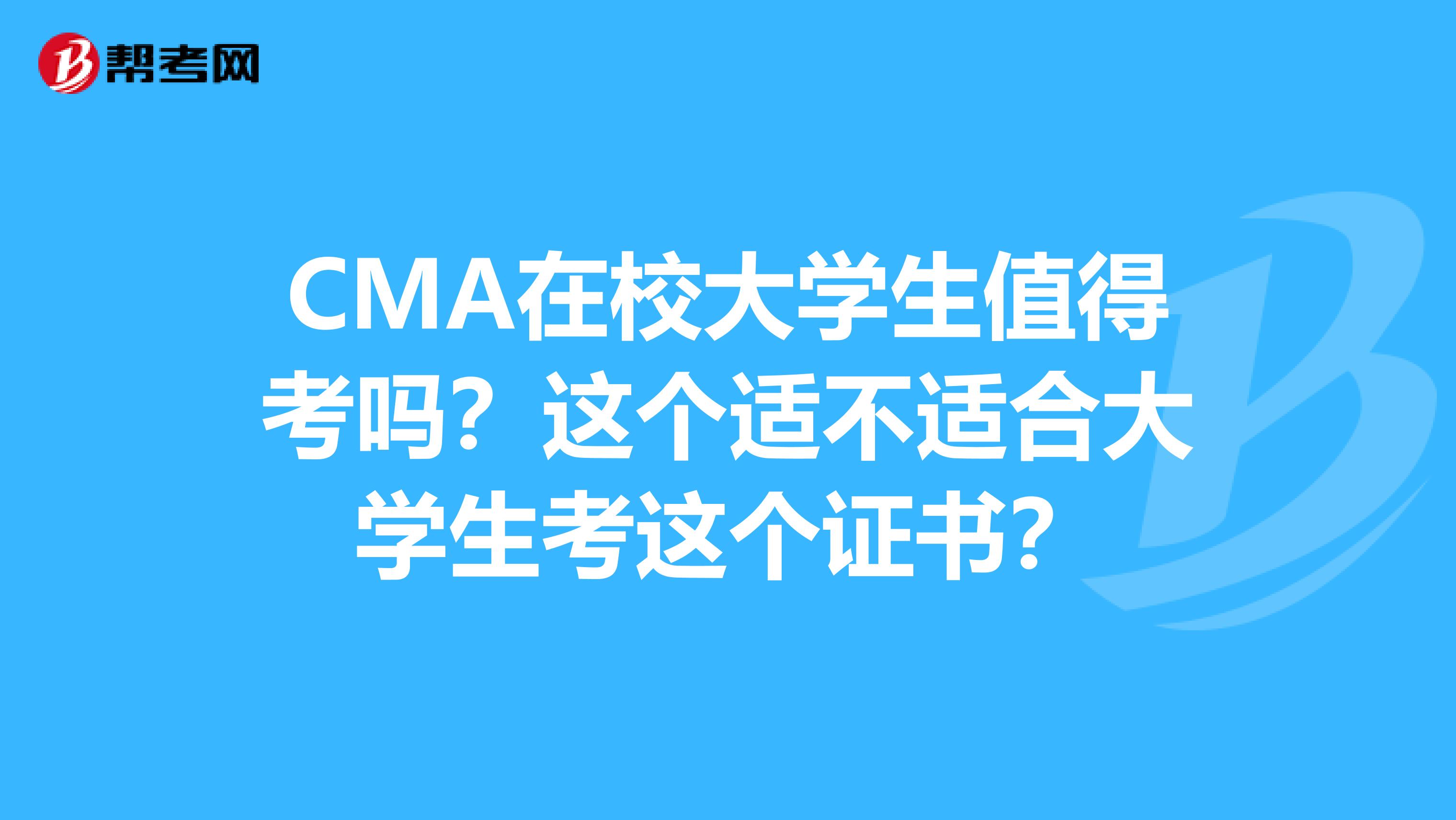 帮考网

CMA在校大学生值得考吗？这个适不适合大学生考这个证书？